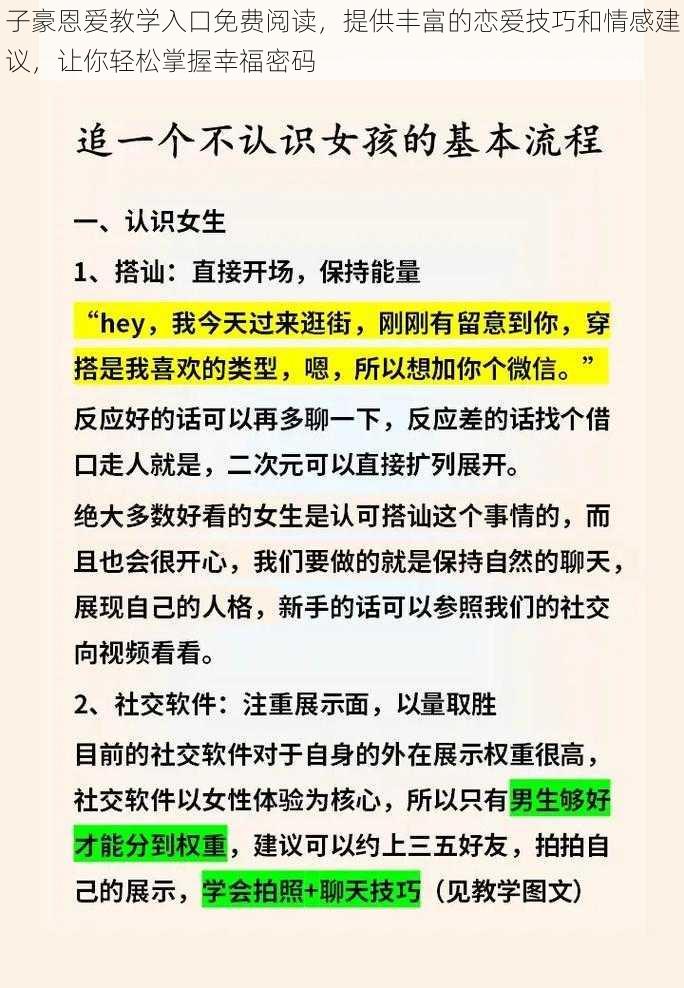 子豪恩爱教学入口免费阅读，提供丰富的恋爱技巧和情感建议，让你轻松掌握幸福密码

追一个不认识女孩的基本流程

一、认识女生

1、搭讪：直接开场，保持能量

“hey，我今天过来逛街，刚刚有留意到你，穿搭是我喜欢的类型，嗯，所以想加你个微信。”

反应好的话可以再多聊一下，反应差的话找个借口走人就是，二次元可以直接扩列展开。

绝大多数好看的女生是认可搭讪这个事情的，而且也会很开心，我们要做的就是保持自然的聊天，展现自己的人格，新手的话可以参照我们的社交向视频看看。

2、社交软件：注重展示面，以量取胜

目前的社交软件对于自身的外在展示权重很高，社交软件以女性体验为核心，所以只有男生够好才能分到权重，建议可以约上三五好友，拍拍自己的展示，学会拍照+聊天技巧（见教学图文）